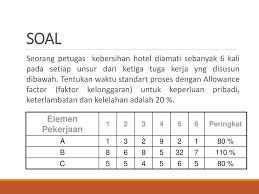 SOAL

Seorang petugas kebersihan hotel diamati sebanyak 6 kali pada setiap unsur dari ketiga tuga kerja yng disusun dibawah. Tentukan waktu standart proses dengan Allowance factor (faktor kelonggaran) untuk keperluan pribadi, keterlambatan dan kelelahan adalah 20 %.

| Elemen Pekerjaan | 1 | 2 | 3 | 4 | 5 | 6 | Peringkat |
|---|---|---|---|---|---|---|---|
| A | 1 | 3 | 2 | 9 | 2 | 1 | 80 % |
| B | 8 | 6 | 8 | 5 | 32 | 7 | 110 % |
| C | 5 | 5 | 4 | 5 | 6 | 5 | 80 % |